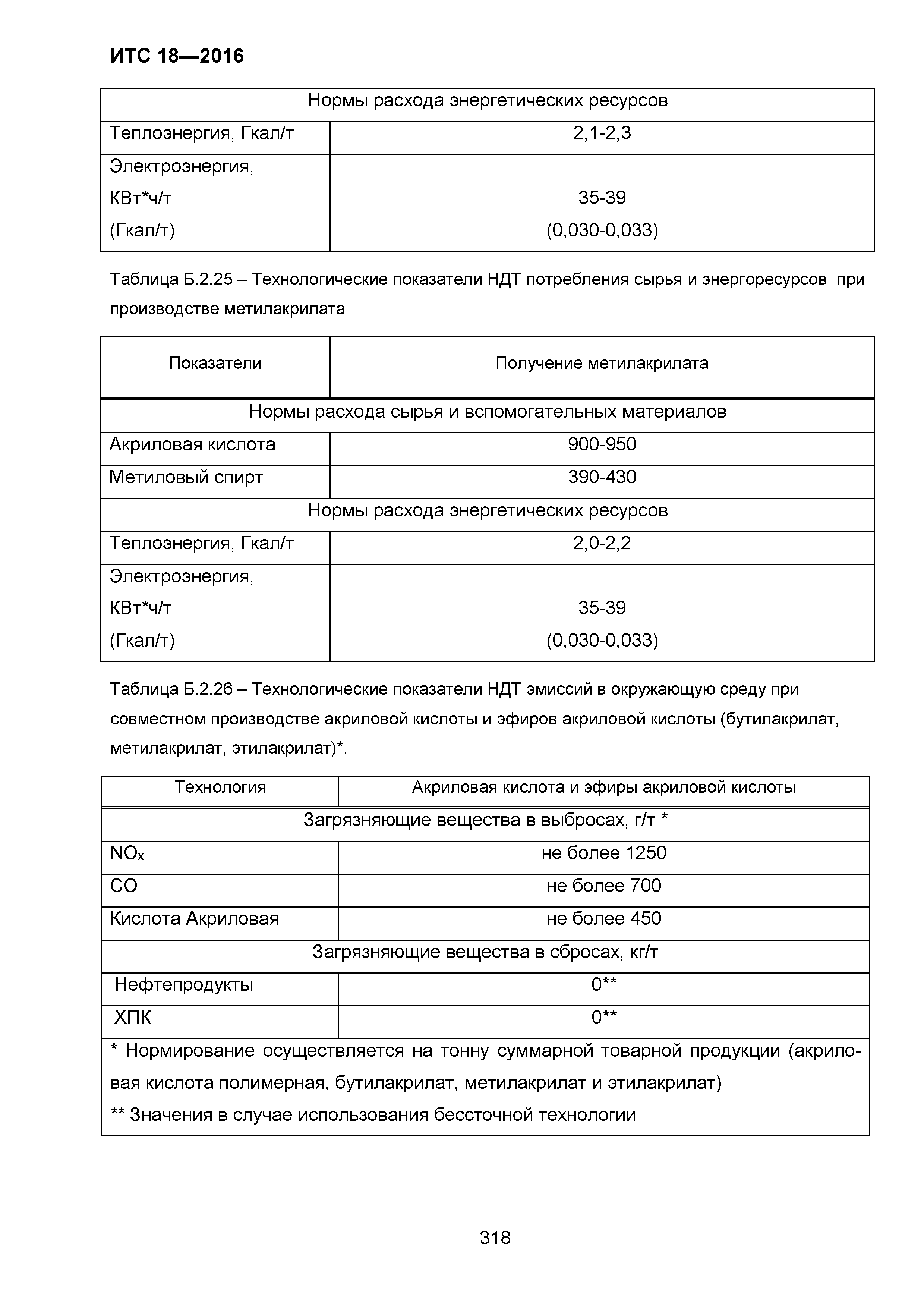 ИТС 18—2016

| Нормы расхода энергетических ресурсов | |
|---|---|
| Теплоэнергия, Гкал/т | 2,1-2,3 |
| Электроэнергия, КВт*ч/т (Гкал/т) | 35-39 (0,030-0,033) |

Таблица Б.2.25 – Технологические показатели НДТ потребления сырья и энергоресурсов при производстве метилакрилата

| Показатели | Получение метилакрилата |
|---|---|
| Нормы расхода сырья и вспомогательных материалов | |
| Акриловая кислота | 900-950 |
| Метиловый спирт | 390-430 |
| Нормы расхода энергетических ресурсов | |
| Теплоэнергия, Гкал/т | 2,0-2,2 |
| Электроэнергия, КВт*ч/т (Гкал/т) | 35-39 (0,030-0,033) |

Таблица Б.2.26 – Технологические показатели НДТ эмиссий в окружающую среду при совместном производстве акриловой кислоты и эфиров акриловой кислоты (бутилакрилат, метилакрилат, этилакрилат)*.

| Технология | Акриловая кислота и эфиры акриловой кислоты |
|---|---|
| Загрязняющие вещества в выбросах, г/т * | |
| $NO_x$ | не более 1250 |
| CO | не более 700 |
| Кислота Акриловая | не более 450 |
| Загрязняющие вещества в сбросах, кг/т | |
| Нефтепродукты | 0** |
| ХПК | 0** |
| * Нормирование осуществляется на тонну суммарной товарной продукции (акриловая кислота полимерная, бутилакрилат, метилакрилат и этилакрилат) ** Значения в случае использования бессточной технологии | |

318